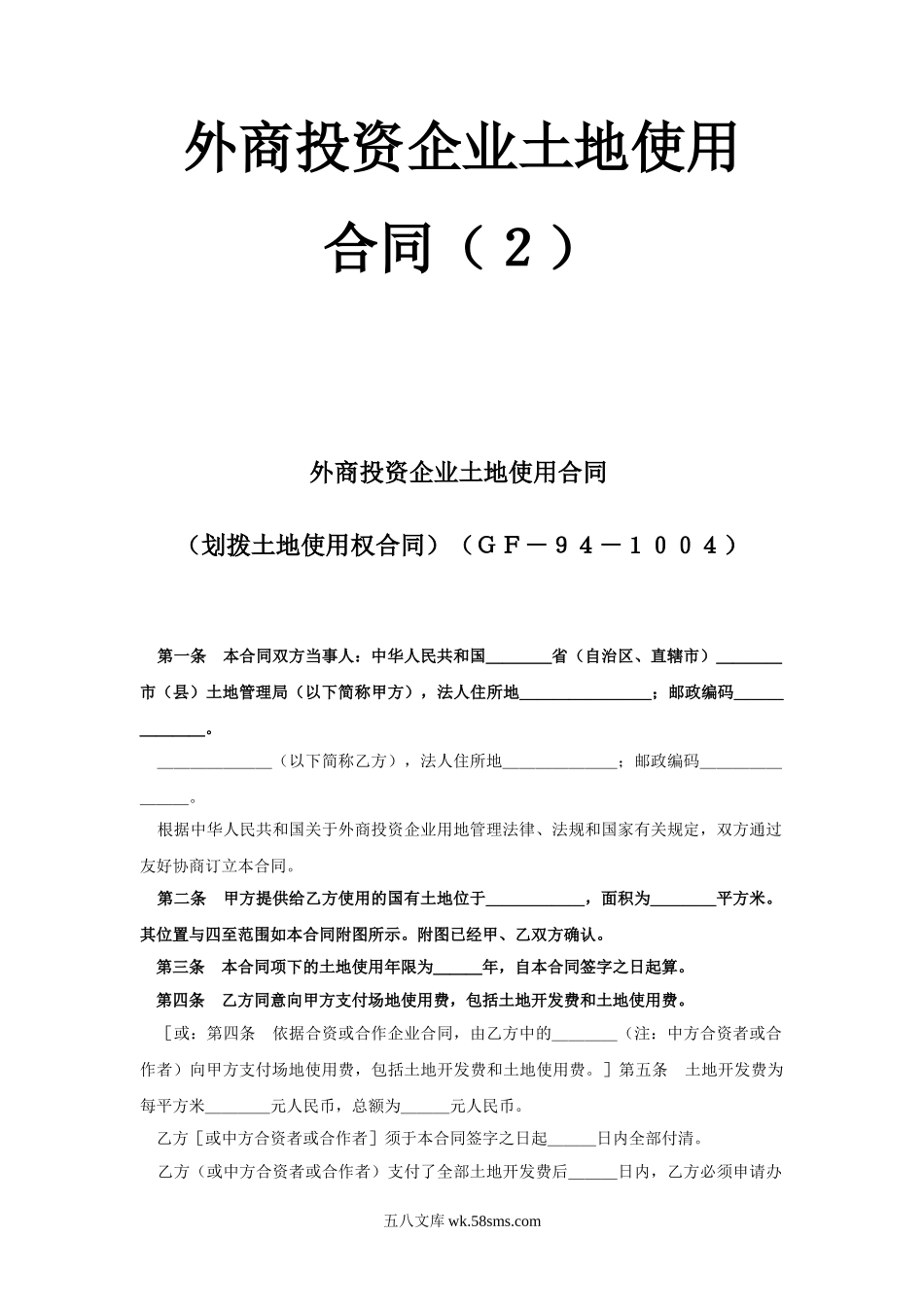 外商投资企业土地使用合同（２）

外商投资企业土地使用合同

（划拨土地使用权合同）（ＧＦ－９４－１００４）

第一条　本合同双方当事人：中华人民共和国________省（自治区、直辖市）________市（县）土地管理局（以下简称甲方），法人住所地________________；邮政编码______________。

______________（以下简称乙方），法人住所地______________；邮政编码________________。

根据中华人民共和国关于外商投资企业用地管理法律、法规和国家有关规定，双方通过友好协商订立本合同。

第二条　甲方提供给乙方使用的国有土地位于____________，面积为________平方米。其位置与四至范围如本合同附图所示。附图已经甲、乙双方确认。

第三条　本合同项下的土地使用年限为______年，自本合同签字之日起算。

第四条　乙方同意向甲方支付场地使用费，包括土地开发费和土地使用费。

［或：第四条　依据合资或合作企业合同，由乙方中的________（注：中方合资者或合作者）向甲方支付场地使用费，包括土地开发费和土地使用费。］第五条　土地开发费为每平方米________元人民币，总额为______元人民币。

乙方［或中方合资者或合作者］须于本合同签字之日起______日内全部付清。

乙方（或中方合资者或合作者）支付了全部土地开发费后______日内，乙方必须申请办

五八文库 wk.58sms.com